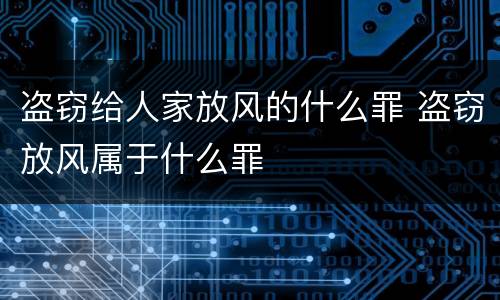 盗窃给人家放风的什么罪 盗窃放风属于什么罪